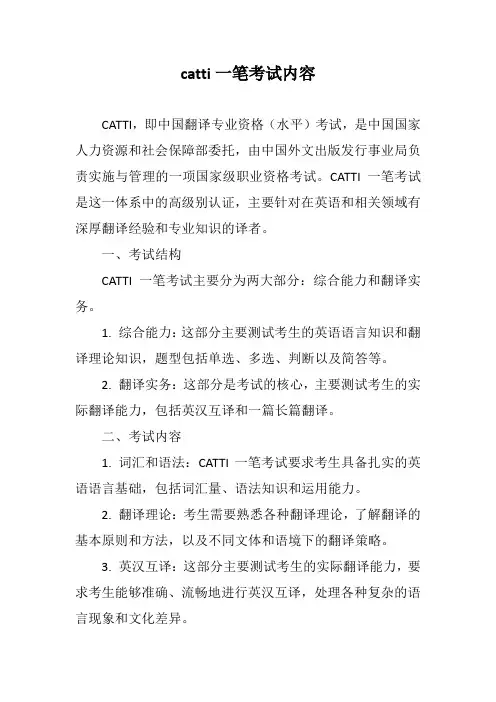 catti 一笔考试内容

CATTI，即中国翻译专业资格（水平）考试，是中国国家人力资源和社会保障部委托，由中国外文出版发行事业局负责实施与管理的一项国家级职业资格考试。CATTI 一笔考试是这一体系中的高级别认证，主要针对在英语和相关领域有深厚翻译经验和专业知识的译者。

一、考试结构

CATTI 一笔考试主要分为两大部分：综合能力和翻译实务。

1. 综合能力：这部分主要测试考生的英语语言知识和翻译理论知识，题型包括单选、多选、判断以及简答等。

2. 翻译实务：这部分是考试的核心，主要测试考生的实际翻译能力，包括英汉互译和一篇长篇翻译。

二、考试内容

1. 词汇和语法：CATTI 一笔考试要求考生具备扎实的英语语言基础，包括词汇量、语法知识和运用能力。

2. 翻译理论：考生需要熟悉各种翻译理论，了解翻译的基本原则和方法，以及不同文体和语境下的翻译策略。

3. 英汉互译：这部分主要测试考生的实际翻译能力，要求考生能够准确、流畅地进行英汉互译，处理各种复杂的语言现象和文化差异。